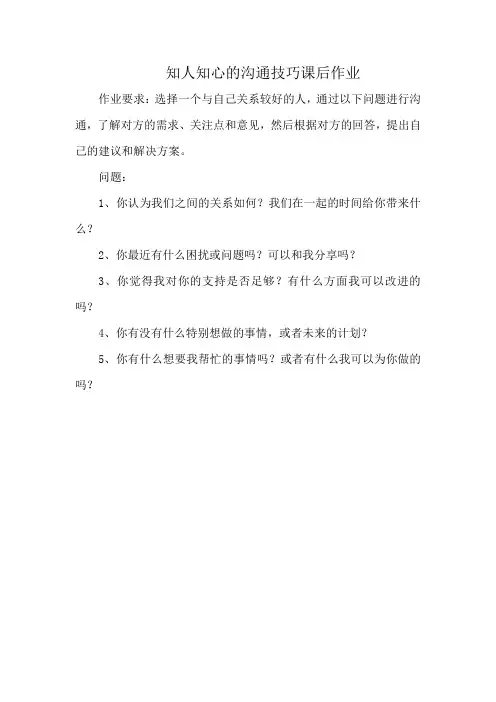 知人知心的沟通技巧课后作业

作业要求：选择一个与自己关系较好的人，通过以下问题进行沟通，了解对方的需求、关注点和意见，然后根据对方的回答，提出自己的建议和解决方案。

问题：

1、你认为我们之间的关系如何？我们在一起的时间给你带来什么？

2、你最近有什么困扰或问题吗？可以和我分享吗？

3、你觉得我对你的支持是否足够？有什么方面我可以改进的吗？

4、你有没有什么特别想做的事情，或者未来的计划？

5、你有什么想要我帮忙的事情吗？或者有什么我可以为你做的吗？